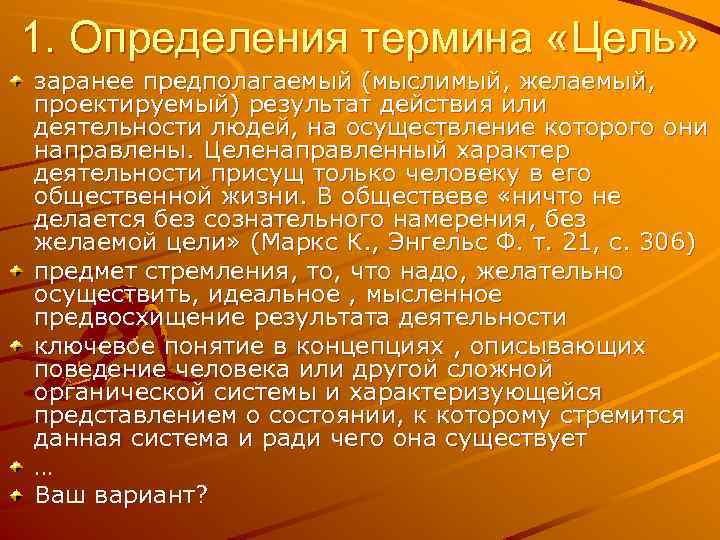 1. Определения термина «Цель»

заранее предполагаемый (мыслимый, желаемый, проектируемый) результат действия или деятельности людей, на осуществление которого они направлены. Целенаправленный характер деятельности присущ только человеку в его общественной жизни. В обществеве «ничто не делается без сознательного намерения, без желаемой цели» (Маркс К., Энгельс Ф. т. 21, с. 306)

предмет стремления, то, что надо, желательно осуществить, идеальное , мысленное предвосхищение результата деятельности

ключевое понятие в концепциях , описывающих поведение человека или другой сложной органической системы и характеризующейся представлением о состоянии, к которому стремится данная система и ради чего она существует

…

Ваш вариант?